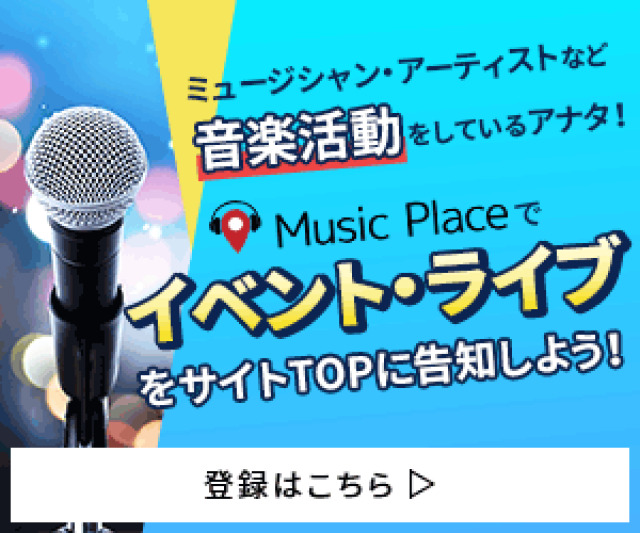 ミュージシャン・アーティストなど

音楽活動をしているアナタ！

Music Placeで

イベント・ライブ

をサイトTOPに告知しよう！

登録はこちら ▷